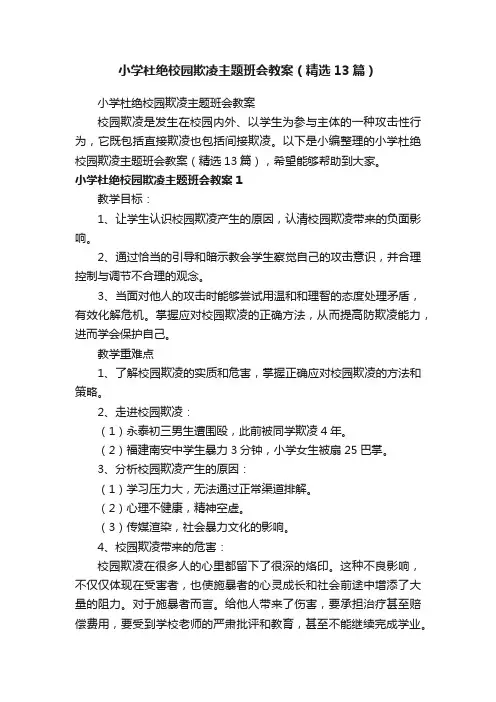 小学杜绝校园欺凌主题班会教案（精选13篇）

小学杜绝校园欺凌主题班会教案

校园欺凌是发生在校园内外、以学生为参与主体的一种攻击性行为，它既包括直接欺凌也包括间接欺凌。以下是小编整理的小学杜绝校园欺凌主题班会教案（精选13篇），希望能够帮助到大家。

小学杜绝校园欺凌主题班会教案1

教学目标：

1、让学生认识校园欺凌产生的原因，认清校园欺凌带来的负面影响。

2、通过恰当的引导和暗示教会学生察觉自己的攻击意识，并合理控制与调节不合理的观念。

3、当面对他人的攻击时能够尝试用温和和理智的态度处理矛盾，有效化解危机。掌握应对校园欺凌的正确方法，从而提高防欺凌能力，进而学会保护自己。

教学重难点

1、了解校园欺凌的实质和危害，掌握正确应对校园欺凌的方法和策略。

2、走进校园欺凌：

（1）永泰初三男生遭围殴，此前被同学欺凌4年。

（2）福建南安中学生暴力3分钟，小学女生被扇25巴掌。

3、分析校园欺凌产生的原因：

（1）学习压力大，无法通过正常渠道排解。

（2）心理不健康，精神空虚。

（3）传媒渲染，社会暴力文化的影响。

4、校园欺凌带来的危害：

校园欺凌在很多人的心里都留下了很深的烙印。这种不良影响，不仅仅体现在受害者，也使施暴者的心灵成长和社会前途中增添了大量的阻力。对于施暴者而言。给他人带来了伤害，要承担治疗甚至赔偿费用，要受到学校老师的严肃批评和教育，甚至不能继续完成学业。